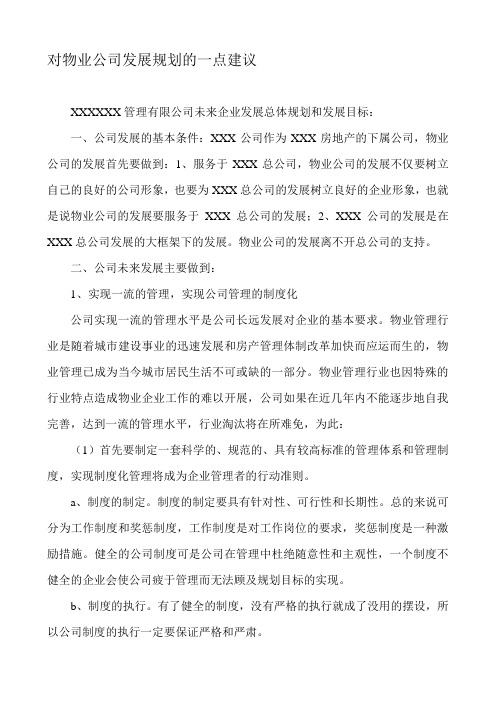 对物业公司发展规划的一点建议

XXXXXX 管理有限公司未来企业发展总体规划和发展目标：

一、公司发展的基本条件：XXX 公司作为 XXX 房地产的下属公司，物业公司的发展首先要做到：1、服务于 XXX 总公司，物业公司的发展不仅要树立自己的良好的公司形象，也要为 XXX 总公司的发展树立良好的企业形象，也就是说物业公司的发展要服务于 XXX 总公司的发展；2、XXX 公司的发展是在 XXX 总公司发展的大框架下的发展。物业公司的发展离不开总公司的支持。

二、公司未来发展主要做到：

1、实现一流的管理，实现公司管理的制度化

公司实现一流的管理水平是公司长远发展对企业的基本要求。物业管理行业是随着城市建设事业的迅速发展和房产管理体制改革加快而应运而生的，物业管理已成为当今城市居民生活不可或缺的一部分。物业管理行业也因特殊的行业特点造成物业企业工作的难以开展，公司如果在近几年内不能逐步地自我完善，达到一流的管理水平，行业淘汰将在所难免，为此：

（1）首先要制定一套科学的、规范的、具有较高标准的管理体系和管理制度，实现制度化管理将成为企业管理者的行动准则。

a、制度的制定。制度的制定要具有针对性、可行性和长期性。总的来说可分为工作制度和奖惩制度，工作制度是对工作岗位的要求，奖惩制度是一种激励措施。健全的公司制度可是公司在管理中杜绝随意性和主观性，一个制度不健全的企业会使公司疲于管理而无法顾及规划目标的实现。

b、制度的执行。有了健全的制度，没有严格的执行就成了没用的摆设，所以公司制度的执行一定要保证严格和严肃。